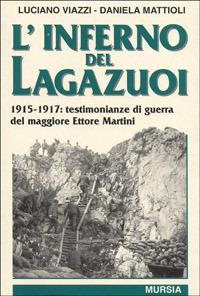 LUCIANO VIAZZI - DANIELA MATTIOLI

L' INFERNO DEL LAGAZUOI

1915-1917: testimonianze di guerra del maggiore Ettore Martini

MURSIA